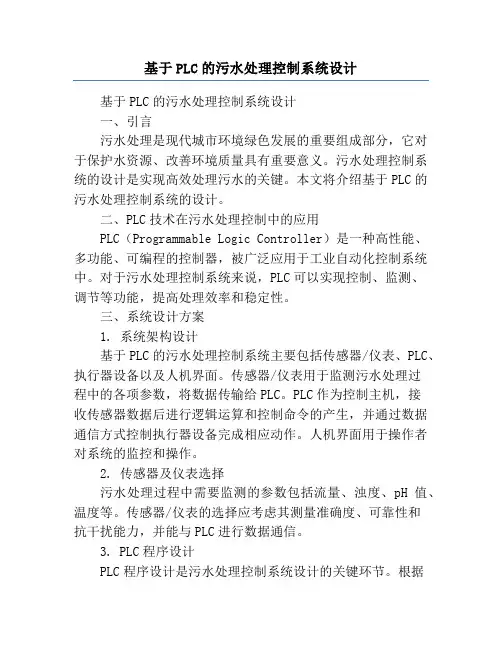 基于PLC的污水处理控制系统设计

基于PLC的污水处理控制系统设计

一、引言

污水处理是现代城市环境绿色发展的重要组成部分，它对于保护水资源、改善环境质量具有重要意义。污水处理控制系统的设计是实现高效处理污水的关键。本文将介绍基于PLC的污水处理控制系统的设计。

二、PLC技术在污水处理控制中的应用

PLC（Programmable Logic Controller）是一种高性能、多功能、可编程的控制器，被广泛应用于工业自动化控制系统中。对于污水处理控制系统来说，PLC可以实现控制、监测、调节等功能，提高处理效率和稳定性。

三、系统设计方案

1. 系统架构设计

基于PLC的污水处理控制系统主要包括传感器/仪表、PLC、执行器设备以及人机界面。传感器/仪表用于监测污水处理过程中的各项参数，将数据传输给PLC。PLC作为控制主机，接收传感器数据后进行逻辑运算和控制命令的产生，并通过数据通信方式控制执行器设备完成相应动作。人机界面用于操作者对系统的监控和操作。

2. 传感器及仪表选择

污水处理过程中需要监测的参数包括流量、浊度、pH 值、温度等。传感器/仪表的选择应考虑其测量准确度、可靠性和抗干扰能力，并能与PLC进行数据通信。

3. PLC程序设计

PLC程序设计是污水处理控制系统设计的关键环节。根据